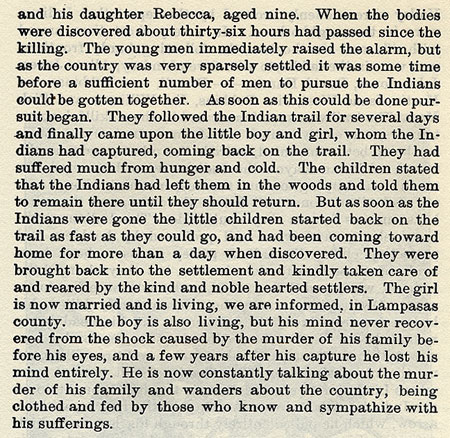 and his daughter Rebecca, aged nine. When the bodies were discovered about thirty-six hours had passed since the killing. The young men immediately raised the alarm, but as the country was very sparsely settled it was some time before a sufficient number of men to pursue the Indians could be gotten together. As soon as this could be done pursuit began. They followed the Indian trail for several days and finally came upon the little boy and girl, whom the Indians had captured, coming back on the trail. They had suffered much from hunger and cold. The children stated that the Indians had left them in the woods and told them to remain there until they should return. But as soon as the Indians were gone the little children started back on the trail as fast as they could go, and had been coming toward home for more than a day when discovered. They were brought back into the settlement and kindly taken care of and reared by the kind and noble hearted settlers. The girl is now married and is living, we are informed, in Lampasas county. The boy is also living, but his mind never recovered from the shock caused by the murder of his family before his eyes, and a few years after his capture he lost his mind entirely. He is now constantly talking about the murder of his family and wanders about the country, being clothed and fed by those who know and sympathize with his sufferings.